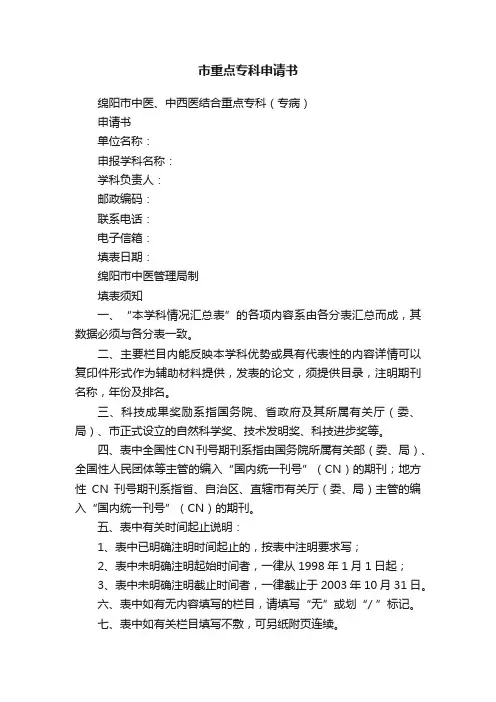 市重点专科申请书

绵阳市中医、中西医结合重点专科（专病）

申请书

单位名称：

申报学科名称：

学科负责人：

邮政编码：

联系电话：

电子信箱：

填表日期：

绵阳市中医管理局制

填表须知

一、“本学科情况汇总表”的各项内容系由各分表汇总而成，其数据必须与各分表一致。

二、主要栏目内能反映本学科优势或具有代表性的内容详情可以复印件形式作为辅助材料提供，发表的论文，须提供目录，注明期刊名称，年份及排名。

三、科技成果奖励系指国务院、省政府及其所属有关厅（委、局）、市正式设立的自然科学奖、技术发明奖、科技进步奖等。

四、表中全国性CN刊号期刊系指由国务院所属有关部（委、局）、全国性人民团体等主管的编入“国内统一刊号”（CN）的期刊；地方性 CN 刊号期刊系指省、自治区、直辖市有关厅（委、局）主管的编入“国内统一刊号”（CN）的期刊。

五、表中有关时间起止说明：

1、表中已明确注明时间起止的，按表中注明要求写；

2、表中未明确注明起始时间者，一律从 1998 年 1 月 1 日起；

3、表中未明确注明截止时间者，一律截止于 2003 年 10 月 31 日。

六、表中如有无内容填写的栏目，请填写“无”或划“/”标记。

七、表中如有关栏目填写不敷，可另纸附页连续。